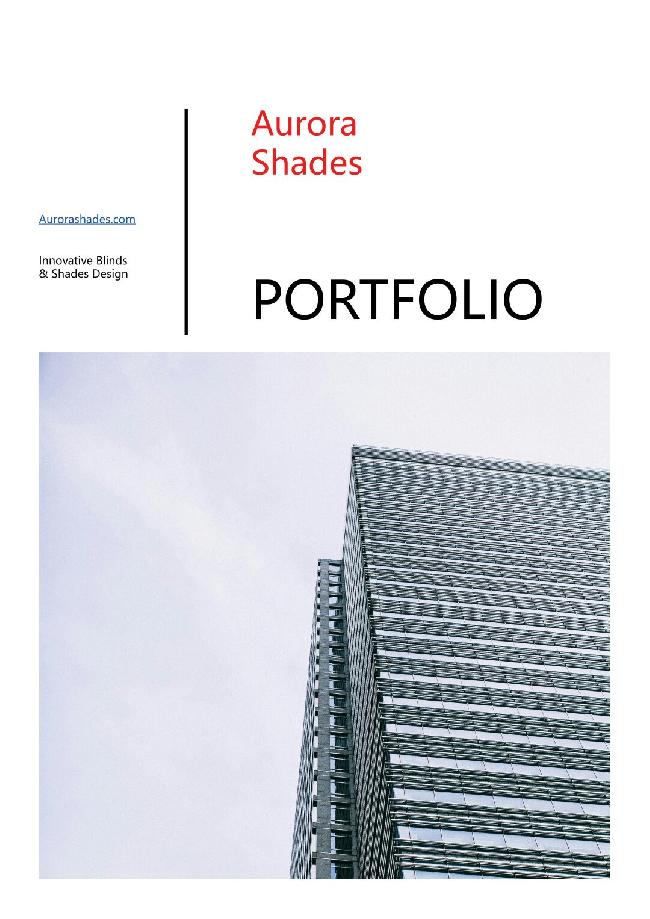 Aurorashades.com

Innovative Blinds
& Shades Design

Aurora
Shades

PORTFOLIO